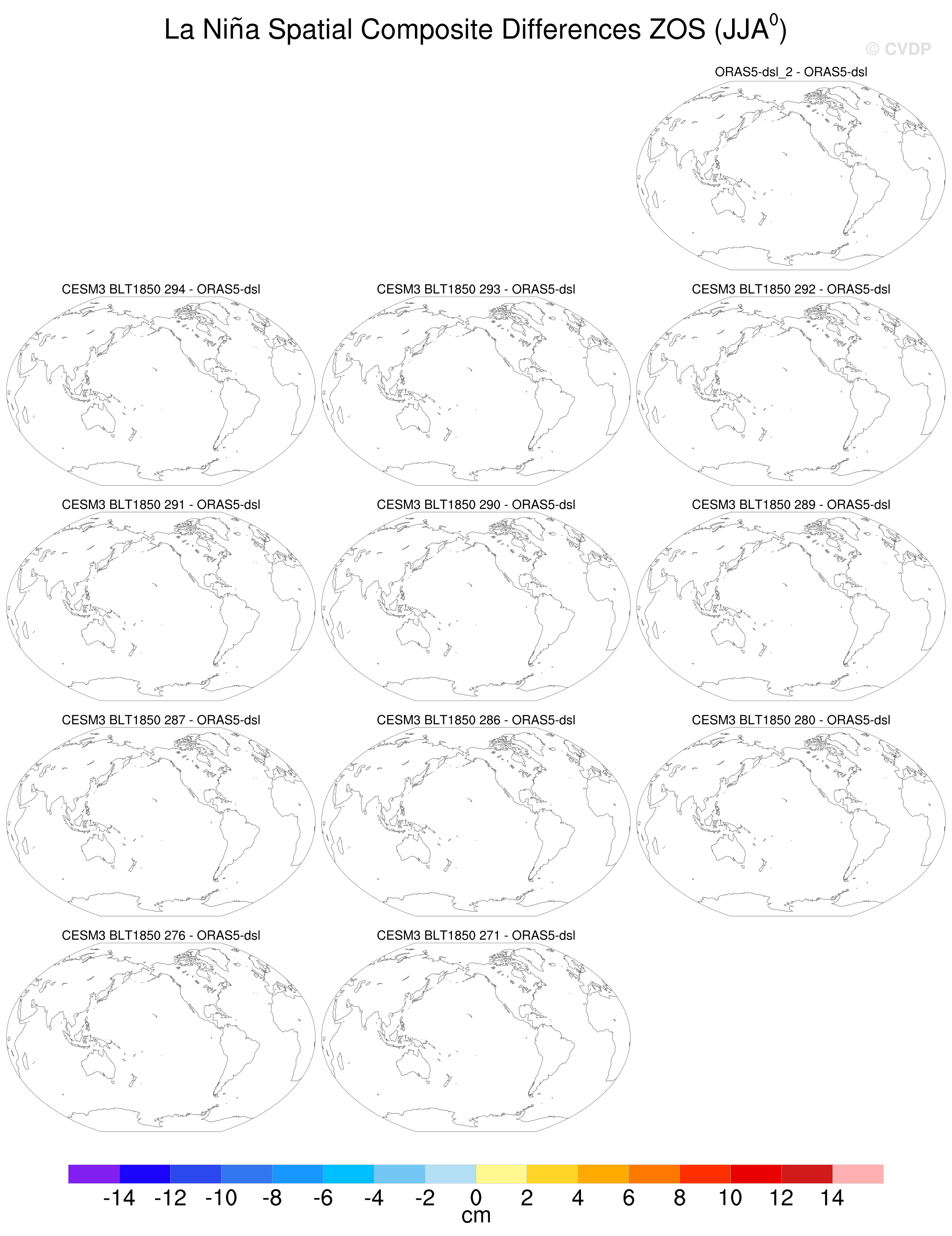 La Niña Spatial Composite Differences ZOS (JJA$^0$)

© CVDP

ORAS5-dsl_2 - ORAS5-dsl

CESM3 BLT1850 294 - ORAS5-dsl

CESM3 BLT1850 293 - ORAS5-dsl

CESM3 BLT1850 292 - ORAS5-dsl

CESM3 BLT1850 291 - ORAS5-dsl

CESM3 BLT1850 290 - ORAS5-dsl

CESM3 BLT1850 289 - ORAS5-dsl

CESM3 BLT1850 287 - ORAS5-dsl

CESM3 BLT1850 286 - ORAS5-dsl

CESM3 BLT1850 280 - ORAS5-dsl

CESM3 BLT1850 276 - ORAS5-dsl

CESM3 BLT1850 271 - ORAS5-dsl

-14 -12 -10 -8 -6 -4 -2 0 2 4 6 8 10 12 14
cm